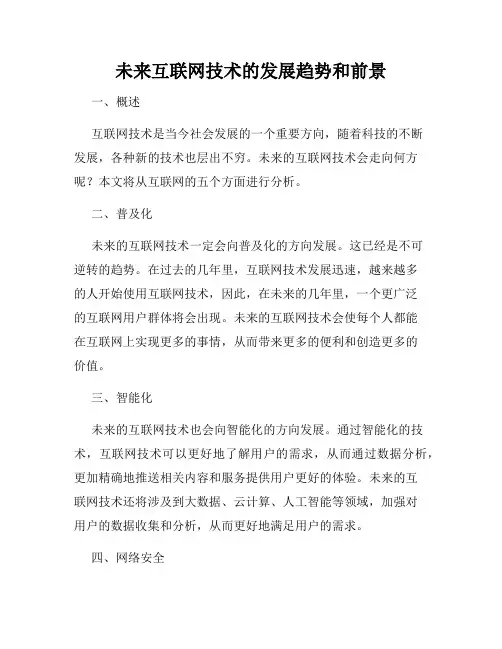 未来互联网技术的发展趋势和前景

一、概述

互联网技术是当今社会发展的一个重要方向，随着科技的不断发展，各种新的技术也层出不穷。未来的互联网技术会走向何方呢？本文将从互联网的五个方面进行分析。

二、普及化

未来的互联网技术一定会向普及化的方向发展。这已经是不可逆转的趋势。在过去的几年里，互联网技术发展迅速，越来越多的人开始使用互联网技术，因此，在未来的几年里，一个更广泛的互联网用户群体将会出现。未来的互联网技术会使每个人都能在互联网上实现更多的事情，从而带来更多的便利和创造更多的价值。

三、智能化

未来的互联网技术也会向智能化的方向发展。通过智能化的技术，互联网技术可以更好地了解用户的需求，从而通过数据分析，更加精确地推送相关内容和服务提供用户更好的体验。未来的互联网技术还将涉及到大数据、云计算、人工智能等领域，加强对用户的数据收集和分析，从而更好地满足用户的需求。

四、网络安全